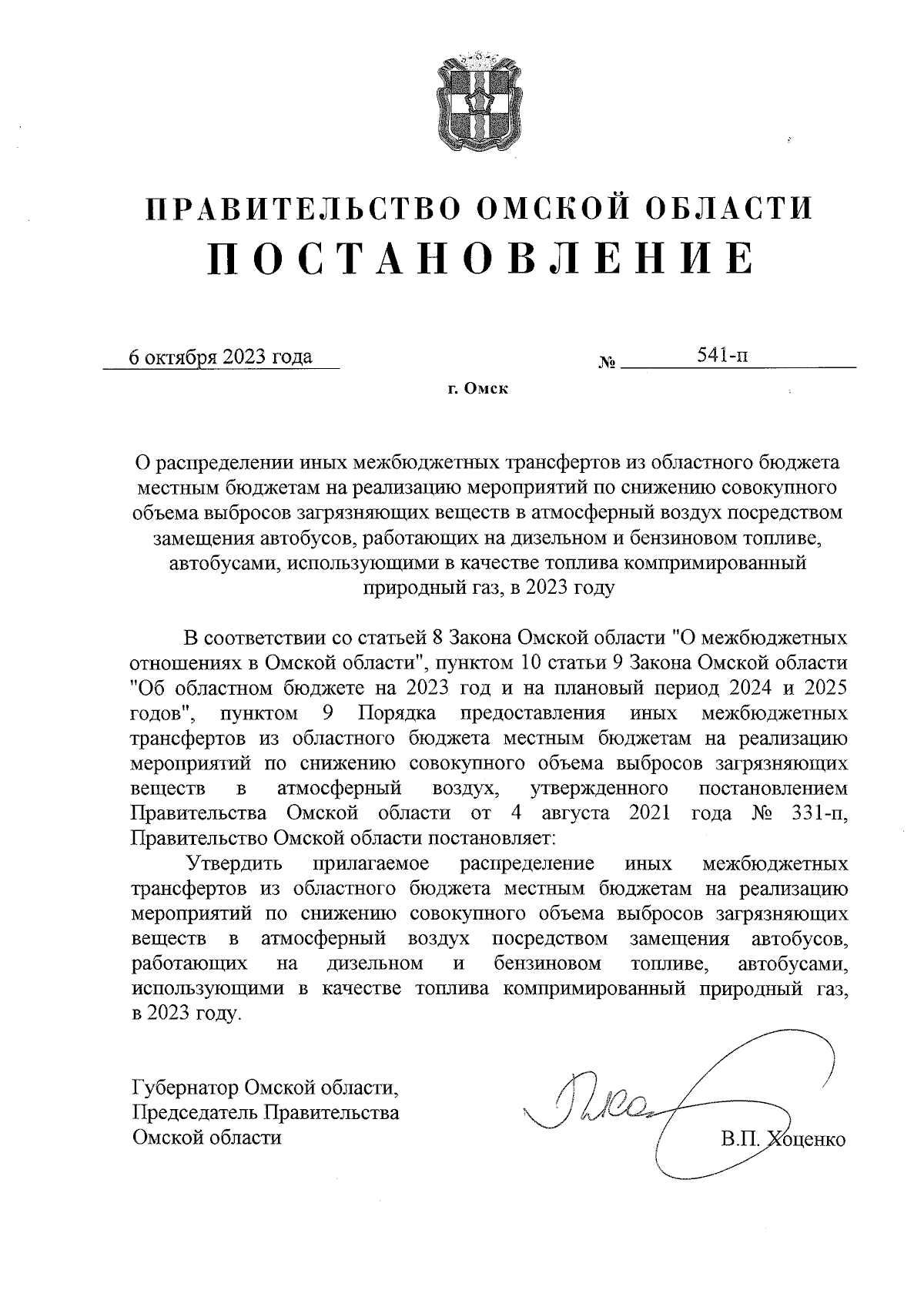 ПРАВИТЕЛЬСТВО ОМСКОЙ ОБЛАСТИ
ПОСТАНОВЛЕНИЕ

6 октября 2023 года № 541-п

г. Омск

О распределении иных межбюджетных трансфертов из областного бюджета местным бюджетам на реализацию мероприятий по снижению совокупного объема выбросов загрязняющих веществ в атмосферный воздух посредством замещения автобусов, работающих на дизельном и бензиновом топливе, автобусами, использующими в качестве топлива компримированный природный газ, в 2023 году

В соответствии со статьей 8 Закона Омской области "О межбюджетных отношениях в Омской области", пунктом 10 статьи 9 Закона Омской области "Об областном бюджете на 2023 год и на плановый период 2024 и 2025 годов", пунктом 9 Порядка предоставления иных межбюджетных трансфертов из областного бюджета местным бюджетам на реализацию мероприятий по снижению совокупного объема выбросов загрязняющих веществ в атмосферный воздух, утвержденного постановлением Правительства Омской области от 4 августа 2021 года № 331-п, Правительство Омской области постановляет:

Утвердить прилагаемое распределение иных межбюджетных трансфертов из областного бюджета местным бюджетам на реализацию мероприятий по снижению совокупного объема выбросов загрязняющих веществ в атмосферный воздух посредством замещения автобусов, работающих на дизельном и бензиновом топливе, автобусами, использующими в качестве топлива компримированный природный газ, в 2023 году.

Губернатор Омской области,
Председатель Правительства
Омской области

В.П. Хоценко